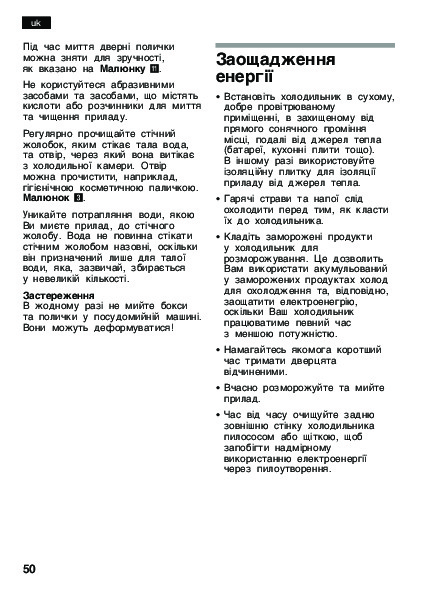 uk

Під час миття дверні полички можна зняти для зручності, як вказано на Малюнку 11.

Не користуйтеся абразивними засобами та засобами, що містять кислоти або розчинники для миття та чищення приладу.

Регулярно прочищайте стічний жолобок, яким стікає тала вода, та отвір, через який вона витікає з холодильної камери. Отвір можна прочистити, наприклад, гігієнічною косметичною паличкою. Малюнок 3.

Уникайте потрапляння води, якою Ви миєте прилад, до стічного жолобу. Вода не повинна стікати стічним жолобом назовні, оскільки він призначений лише для талої води, яка, зазвичай, збирається у невеликій кількості.

Застереження
В жодному разі не мийте бокси та полички у посудомийній машині. Вони можуть деформуватися!

Заощадження енергії

• Встановіть холодильник в сухому, добре провітрюваному приміщенні, в захищеному від прямого сонячного проміння місці, подалі від джерел тепла (батареї, кухонні плити тощо). В іншому разі використовуйте ізоляційну плитку для ізоляції приладу від джерел тепла.

• Гарячі страви та напої слід охолодити перед тим, як класти їх до холодильника.

• Кладіть заморожені продукти у холодильник для розморожування. Це дозволить Вам використати акумульований у заморожених продуктах холод для охолодження та, відповідно, заощатити електроенергію, оскільки Ваш холодильник працюватиме певний час з меншою потужністю.

• Намагайтесь якомога коротший час тримати дверцята відчиненими.

• Вчасно розморожуйте та мийте прилад.

• Час від часу очищуйте задню зовнішню стінку холодильника пилососом або щіткою, щоб запобігти надмірному використанню електроенергії через пилоутворення.

50